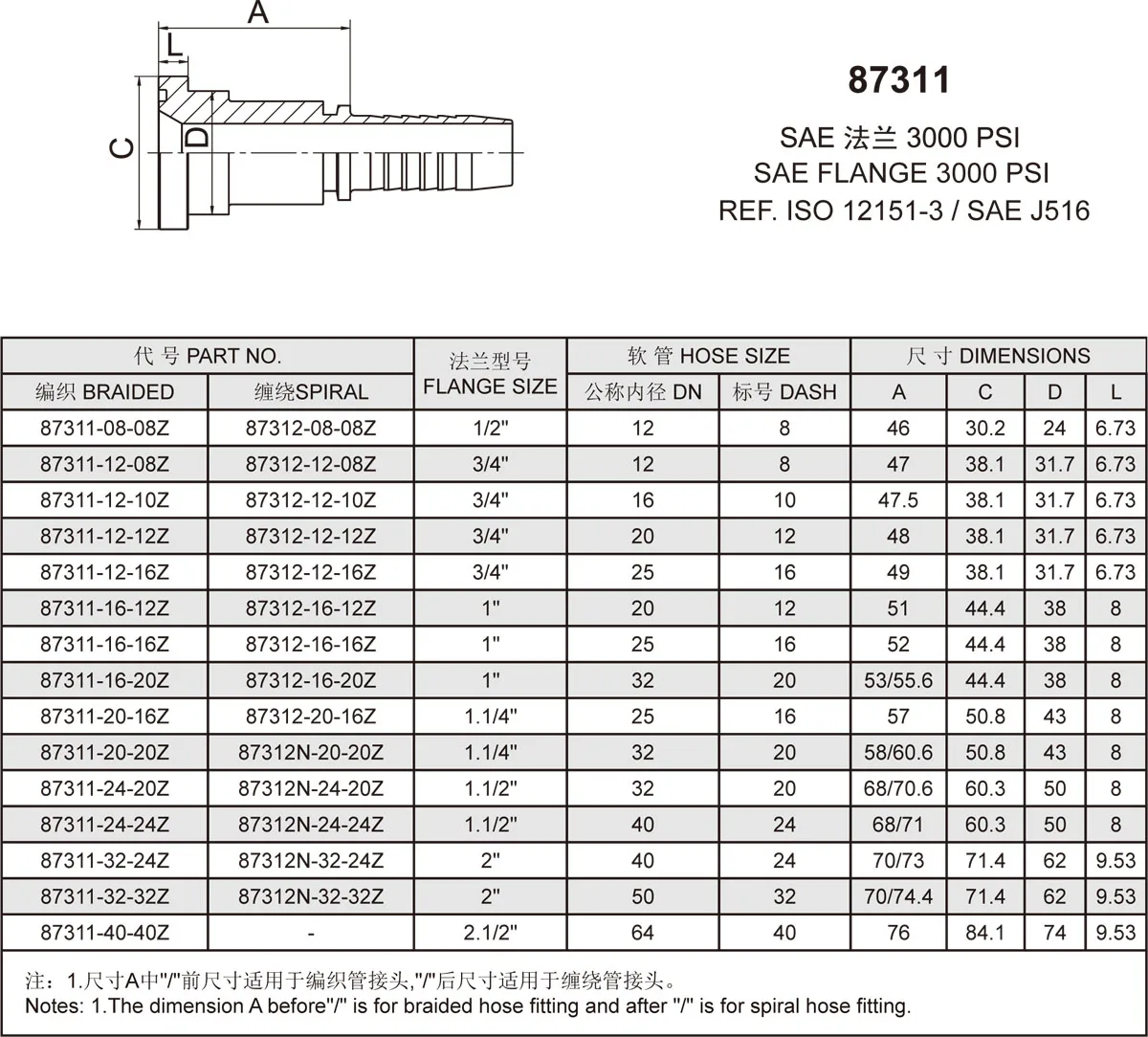 A
L
C
D

87311

SAE 法兰 3000 PSI
SAE FLANGE 3000 PSI
REF. ISO 12151-3 / SAE J516

| 代 号 PART NO. | | 法兰型号 FLANGE SIZE | 软 管 HOSE SIZE | | 尺 寸 DIMENSIONS | | | |
|---|---|---|---|---|---|---|---|---|
| 编织 BRAIDED | 缠绕SPIRAL | | 公称内径 DN | 标号 DASH | A | C | D | L |
| 87311-08-08Z | 87312-08-08Z | 1/2" | 12 | 8 | 46 | 30.2 | 24 | 6.73 |
| 87311-12-08Z | 87312-12-08Z | 3/4" | 12 | 8 | 47 | 38.1 | 31.7 | 6.73 |
| 87311-12-10Z | 87312-12-10Z | 3/4" | 16 | 10 | 47.5 | 38.1 | 31.7 | 6.73 |
| 87311-12-12Z | 87312-12-12Z | 3/4" | 20 | 12 | 48 | 38.1 | 31.7 | 6.73 |
| 87311-12-16Z | 87312-12-16Z | 3/4" | 25 | 16 | 49 | 38.1 | 31.7 | 6.73 |
| 87311-16-12Z | 87312-16-12Z | 1" | 20 | 12 | 51 | 44.4 | 38 | 8 |
| 87311-16-16Z | 87312-16-16Z | 1" | 25 | 16 | 52 | 44.4 | 38 | 8 |
| 87311-16-20Z | 87312-16-20Z | 1" | 32 | 20 | 53/55.6 | 44.4 | 38 | 8 |
| 87311-20-16Z | 87312-20-16Z | 1.1/4" | 25 | 16 | 57 | 50.8 | 43 | 8 |
| 87311-20-20Z | 87312N-20-20Z | 1.1/4" | 32 | 20 | 58/60.6 | 50.8 | 43 | 8 |
| 87311-24-20Z | 87312N-24-20Z | 1.1/2" | 32 | 20 | 68/70.6 | 60.3 | 50 | 8 |
| 87311-24-24Z | 87312N-24-24Z | 1.1/2" | 40 | 24 | 68/71 | 60.3 | 50 | 8 |
| 87311-32-24Z | 87312N-32-24Z | 2" | 40 | 24 | 70/73 | 71.4 | 62 | 9.53 |
| 87311-32-32Z | 87312N-32-32Z | 2" | 50 | 32 | 70/74.4 | 71.4 | 62 | 9.53 |
| 87311-40-40Z | - | 2.1/2" | 64 | 40 | 76 | 84.1 | 74 | 9.53 |

注：1.尺寸A中"/"前尺寸适用于编织管接头,"/"后尺寸适用于缠绕管接头。
Notes: 1.The dimension A before"/" is for braided hose fitting and after "/" is for spiral hose fitting.